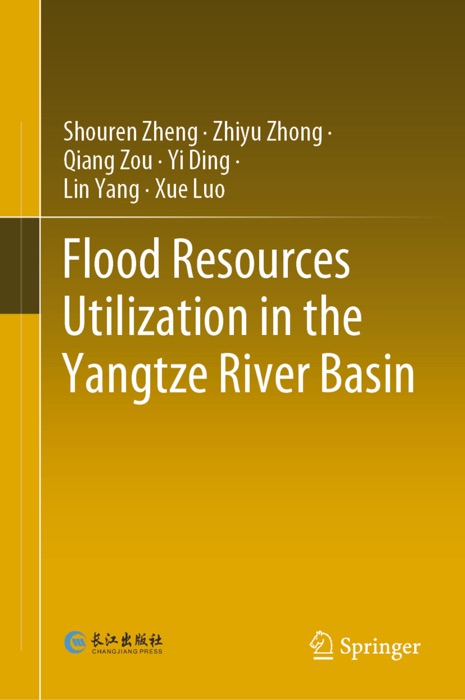 Shouren Zheng · Zhiyu Zhong · Qiang Zou · Yi Ding · Lin Yang · Xue Luo

Flood Resources Utilization in the Yangtze River Basin

长江出版社
CHANGJIANG PRESS

Springer